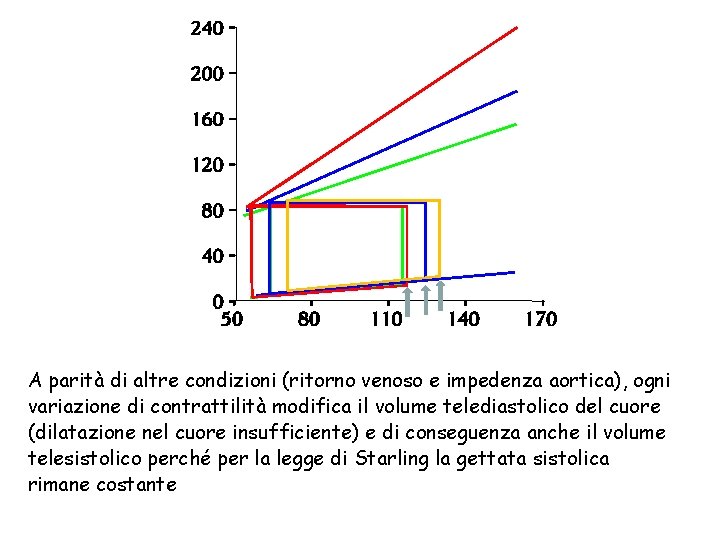 240
200
160
120
80
40
0
50 80 110 140 170

A parità di altre condizioni (ritorno venoso e impedenza aortica), ogni variazione di contrattilità modifica il volume telediastolico del cuore (dilatazione nel cuore insufficiente) e di conseguenza anche il volume telesistolico perché per la legge di Starling la gettata sistolica rimane costante